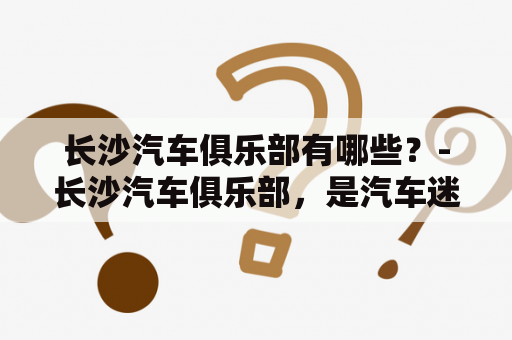 长沙汽车俱乐部有哪些？ - 长沙汽车俱乐部，是汽车迷